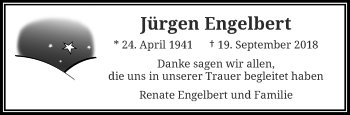 Jürgen Engelbert

* 24. April 1941 † 19. September 2018

Danke sagen wir allen, die uns in unserer Trauer begleitet haben

Renate Engelbert und Familie